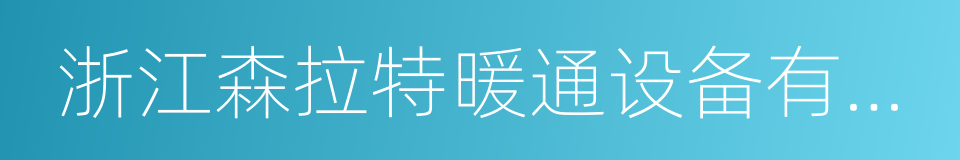 浙江森拉特暖通设备有...